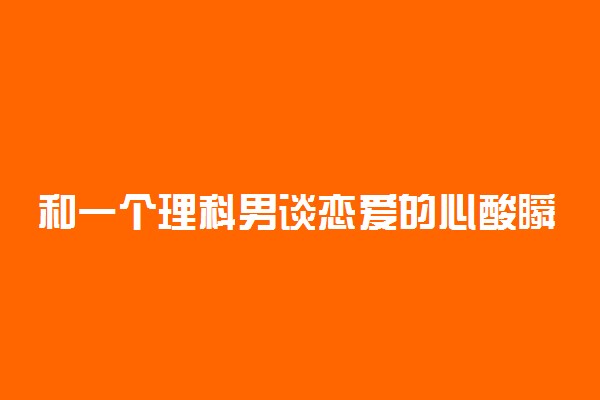 和一个理科男谈恋爱的心酸瞬